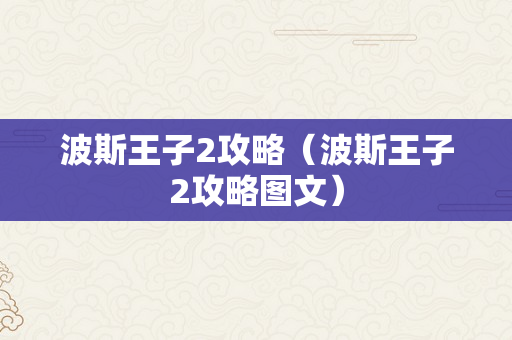 波斯王子2攻略（波斯王子2攻略图文）